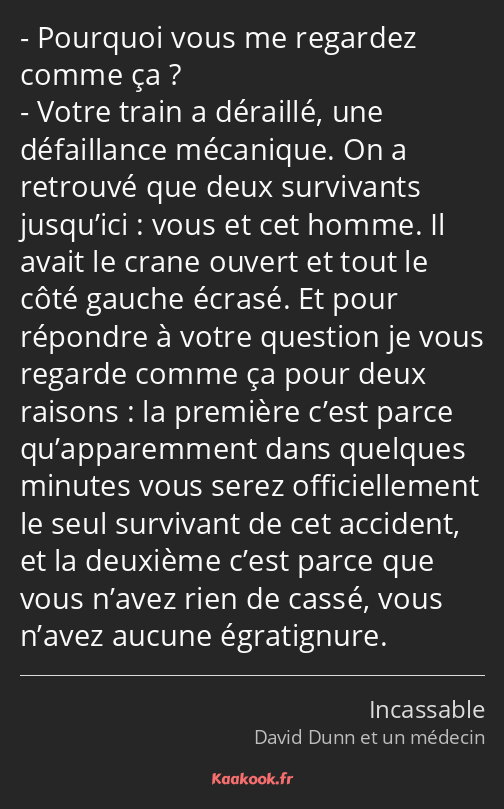 - Pourquoi vous me regardez comme ça ?
- Votre train a déraillé, une défaillance mécanique. On a retrouvé que deux survivants jusqu’ici : vous et cet homme. Il avait le crane ouvert et tout le côté gauche écrasé. Et pour répondre à votre question je vous regarde comme ça pour deux raisons : la première c’est parce qu’apparemment dans quelques minutes vous serez officiellement le seul survivant de cet accident, et la deuxième c’est parce que vous n’avez rien de cassé, vous n’avez aucune égratignure.

Incassable
David Dunn et un médecin

Kaakook.fr